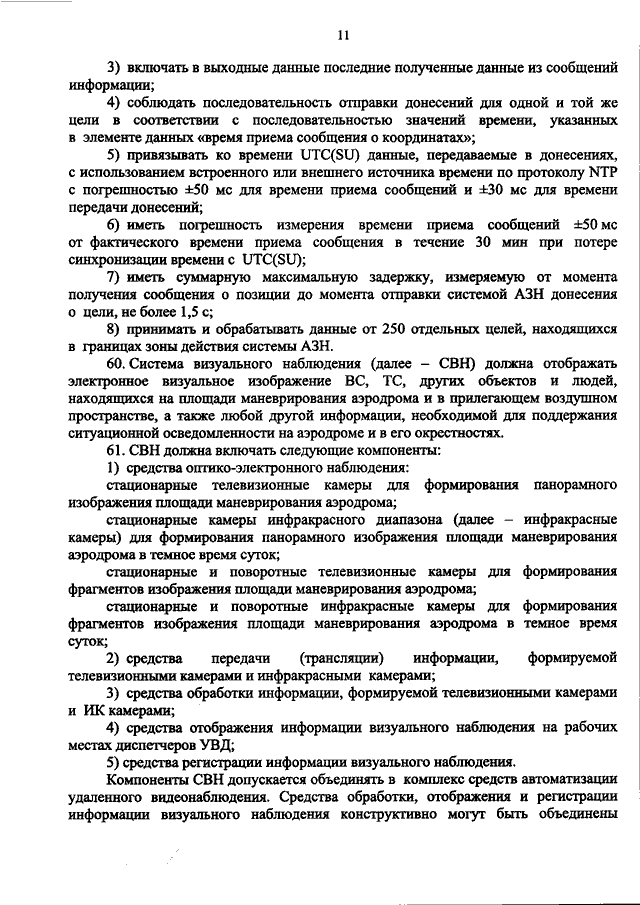 11

3) включать в выходные данные последние полученные данные из сообщений информации;

4) соблюдать последовательность отправки донесений для одной и той же цели в соответствии с последовательностью значений времени, указанных в элементе данных «время приема сообщения о координатах»;

5) привязывать ко времени UTC(SU) данные, передаваемые в донесениях, с использованием встроенного или внешнего источника времени по протоколу NTP с погрешностью ±50 мс для времени приема сообщений и ±30 мс для времени передачи донесений;

6) иметь погрешность измерения времени приема сообщений ±50 мс от фактического времени приема сообщения в течение 30 мин при потере синхронизации времени с UTC(SU);

7) иметь суммарную максимальную задержку, измеряемую от момента получения сообщения о позиции до момента отправки системой АЗН донесения о цели, не более 1,5 с;

8) принимать и обрабатывать данные от 250 отдельных целей, находящихся в границах зоны действия системы АЗН.

60. Система визуального наблюдения (далее – СВН) должна отображать электронное визуальное изображение ВС, ТС, других объектов и людей, находящихся на площади маневрирования аэродрома и в прилегающем воздушном пространстве, а также любой другой информации, необходимой для поддержания ситуационной осведомленности на аэродроме и в его окрестностях.

61. СВН должна включать следующие компоненты:

1) средства оптико-электронного наблюдения:

стационарные телевизионные камеры для формирования панорамного изображения площади маневрирования аэродрома;

стационарные камеры инфракрасного диапазона (далее – инфракрасные камеры) для формирования панорамного изображения площади маневрирования аэродрома в темное время суток;

стационарные и поворотные телевизионные камеры для формирования фрагментов изображения площади маневрирования аэродрома;

стационарные и поворотные инфракрасные камеры для формирования фрагментов изображения площади маневрирования аэродрома в темное время суток;

2) средства передачи (трансляции) информации, формируемой телевизионными камерами и инфракрасными камерами;

3) средства обработки информации, формируемой телевизионными камерами и ИК камерами;

4) средства отображения информации визуального наблюдения на рабочих местах диспетчеров УВД;

5) средства регистрации информации визуального наблюдения.

Компоненты СВН допускается объединять в комплекс средств автоматизации удаленного видеонаблюдения. Средства обработки, отображения и регистрации информации визуального наблюдения конструктивно могут быть объединены